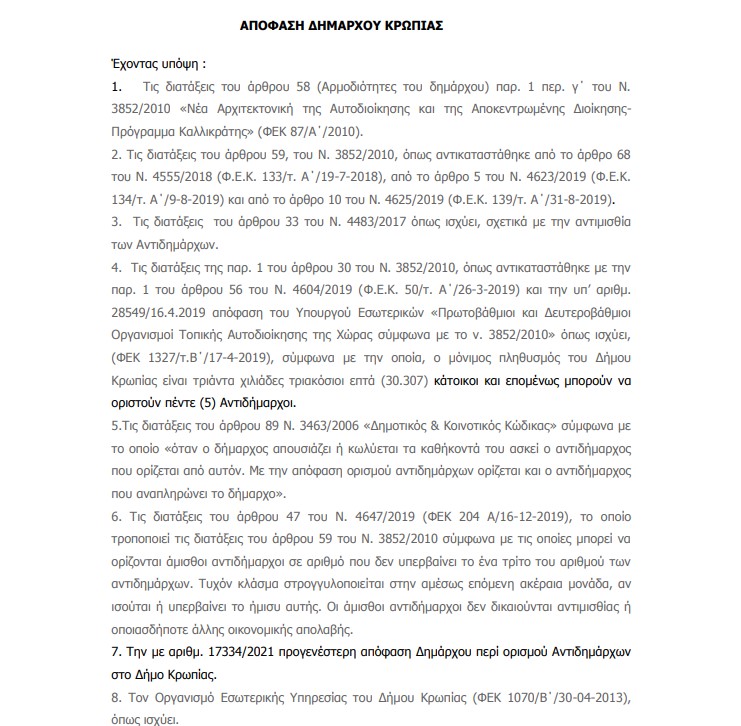 ΑΠΟΦΑΣΗ ΔΗΜΑΡΧΟΥ ΚΡΩΠΙΑΣ

Έχοντας υπόψη :

1. Τις διατάξεις του άρθρου 58 (Αρμοδιότητες του δημάρχου) παρ. 1 περ. γ΄ του Ν. 3852/2010 «Νέα Αρχιτεκτονική της Αυτοδιοίκησης και της Αποκεντρωμένης Διοίκησης-Πρόγραμμα Καλλικράτης» (ΦΕΚ 87/Α΄/2010).

2. Τις διατάξεις του άρθρου 59, του Ν. 3852/2010, όπως αντικαταστάθηκε από το άρθρο 68 του Ν. 4555/2018 (Φ.Ε.Κ. 133/τ. Α΄/19-7-2018), από το άρθρο 5 του Ν. 4623/2019 (Φ.Ε.Κ. 134/τ. Α΄/9-8-2019) και από το άρθρο 10 του Ν. 4625/2019 (Φ.Ε.Κ. 139/τ. Α΄/31-8-2019).

3. Τις διατάξεις του άρθρου 33 του Ν. 4483/2017 όπως ισχύει, σχετικά με την αντιμισθία των Αντιδημάρχων.

4. Τις διατάξεις της παρ. 1 του άρθρου 30 του Ν. 3852/2010, όπως αντικαταστάθηκε με την παρ. 1 του άρθρου 56 του Ν. 4604/2019 (Φ.Ε.Κ. 50/τ. Α΄/26-3-2019) και την υπ' αριθμ. 28549/16.4.2019 απόφαση του Υπουργού Εσωτερικών «Πρωτοβάθμιοι και Δευτεροβάθμιοι Οργανισμοί Τοπικής Αυτοδιοίκησης της Χώρας σύμφωνα με το ν. 3852/2010» όπως ισχύει, (ΦΕΚ 1327/τ.Β΄/17-4-2019), σύμφωνα με την οποία, ο μόνιμος πληθυσμός του Δήμου Κρωπίας είναι τριάντα χιλιάδες τριακόσιοι επτά (30.307) κάτοικοι και επομένως μπορούν να οριστούν πέντε (5) Αντιδήμαρχοι.

5.Τις διατάξεις του άρθρου 89 Ν. 3463/2006 «Δημοτικός & Κοινοτικός Κώδικας» σύμφωνα με το οποίο «όταν ο δήμαρχος απουσιάζει ή κωλύεται τα καθήκοντά του ασκεί ο αντιδήμαρχος που ορίζεται από αυτόν. Με την απόφαση ορισμού αντιδημάρχων ορίζεται και ο αντιδήμαρχος που αναπληρώνει το δήμαρχο».

6. Τις διατάξεις του άρθρου 47 του Ν. 4647/2019 (ΦΕΚ 204 Α/16-12-2019), το οποίο τροποποιεί τις διατάξεις του άρθρου 59 του Ν. 3852/2010 σύμφωνα με τις οποίες μπορεί να ορίζονται άμισθοι αντιδήμαρχοι σε αριθμό που δεν υπερβαίνει το ένα τρίτο του αριθμού των αντιδημάρχων. Τυχόν κλάσμα στρογγυλοποιείται στην αμέσως επόμενη ακέραια μονάδα, αν ισούται ή υπερβαίνει το ήμισυ αυτής. Οι άμισθοι αντιδήμαρχοι δεν δικαιούνται αντιμισθίας ή οποιασδήποτε άλλης οικονομικής απολαβής.

7. Την με αριθμ. 17334/2021 προγενέστερη απόφαση Δημάρχου περί ορισμού Αντιδημάρχων στο Δήμο Κρωπίας.

8. Τον Οργανισμό Εσωτερικής Υπηρεσίας του Δήμου Κρωπίας (ΦΕΚ 1070/Β΄/30-04-2013), όπως ισχύει.